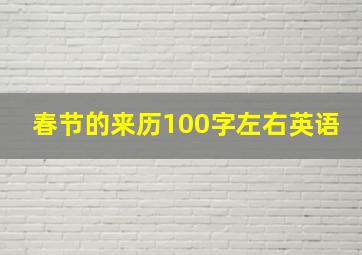 春节的来历100字左右英语